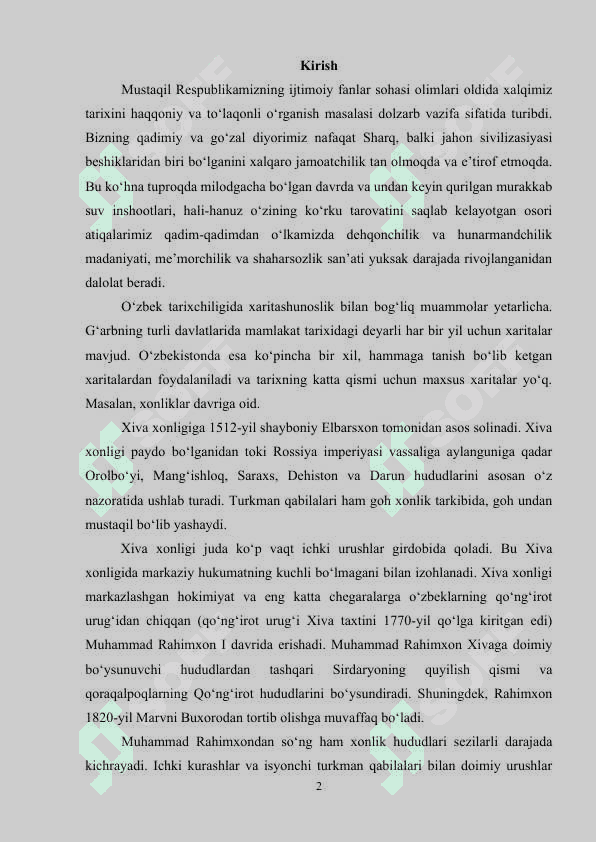 Kirish

Mustaqil Respublikamizning ijtimoiy fanlar sohasi olimlari oldida xalqimiz tarixini haqqoniy va to‘laqonli o‘rganish masalasi dolzarb vazifa sifatida turibdi. Bizning qadimiy va go‘zal diyorimiz nafaqat Sharq, balki jahon sivilizasiyasi beshiklaridan biri bo‘lganini xalqaro jamoatchilik tan olmoqda va e’tirof etmoqda. Bu ko‘hna tuproqda milodgacha bo‘lgan davrda va undan keyin qurilgan murakkab suv inshootlari, hali-hanuz o‘zining ko‘rku tarovatini saqlab kelayotgan osori atiqalarimiz qadim-qadimdan o‘lkamizda dehqonchilik va hunarmandchilik madaniyati, me’morchilik va shaharsozlik san’ati yuksak darajada rivojlanganidan dalolat beradi.

O‘zbek tarixchiligida xaritashunoslik bilan bog‘liq muammolar yetarlicha. G‘arbning turli davlatlarida mamlakat tarixidagi deyarli har bir yil uchun xaritalar mavjud. O‘zbekistonda esa ko‘pincha bir xil, hammaga tanish bo‘lib ketgan xaritalardan foydalaniladi va tarixning katta qismi uchun maxsus xaritalar yo‘q. Masalan, xonliklar davriga oid.

Xiva xonligiga 1512-yil shayboniy Elbarsxon tomonidan asos solinadi. Xiva xonligi paydo bo‘lganidan toki Rossiya imperiyasi vassaliga aylanguniga qadar Orolbo‘yi, Mang‘ishloq, Saraxs, Dehiston va Darun hududlarini asosan o‘z nazoratida ushlab turadi. Turkman qabilalari ham goh xonlik tarkibida, goh undan mustaqil bo‘lib yashaydi.

Xiva xonligi juda ko‘p vaqt ichki urushlar girdobida qoladi. Bu Xiva xonligida markaziy hukumatning kuchli bo‘lmagani bilan izohlanadi. Xiva xonligi markazlashgan hokimiyat va eng katta chegaralarga o‘zbeklarning qo‘ng‘irot urug‘idan chiqqan (qo‘ng‘irot urug‘i Xiva taxtini 1770-yil qo‘lga kiritgan edi) Muhammad Rahimxon I davrida erishadi. Muhammad Rahimxon Xivaga doimiy bo‘ysunuvchi hududlardan tashqari Sirdaryoning quyilish qismi va qoraqalpoqlarning Qo‘ng‘irot hududlarini bo‘ysundiradi. Shuningdek, Rahimxon 1820-yil Marvni Buxorodan tortib olishga muvaffaq bo‘ladi.

Muhammad Rahimxondan so‘ng ham xonlik hududlari sezilarli darajada kichrayadi. Ichki kurashlar va isyonchi turkman qabilalari bilan doimiy urushlar

2